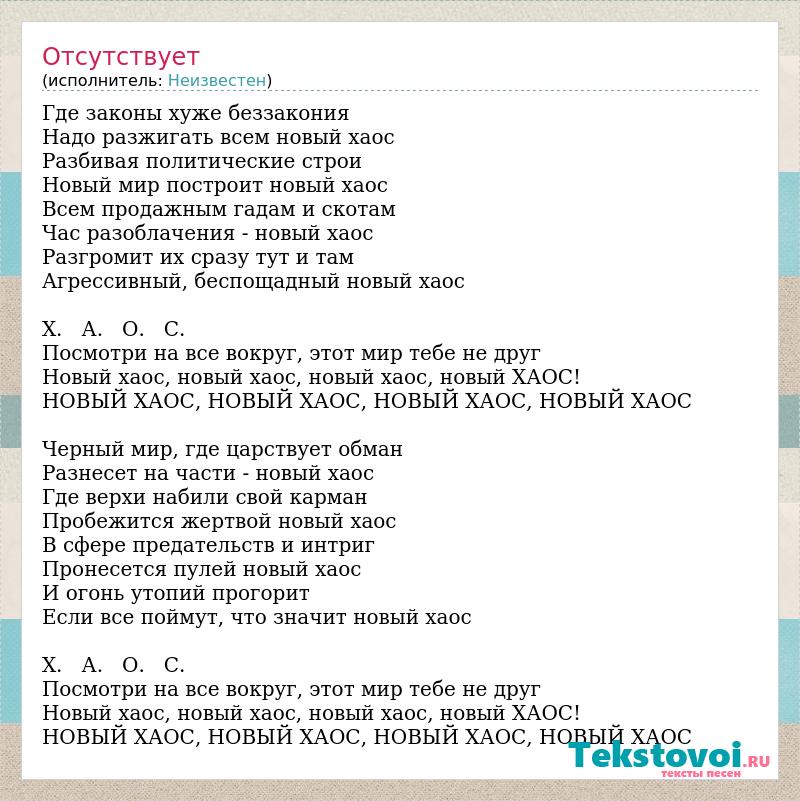 Отсутствует
(исполнитель: Неизвестен)

Где законы хуже беззакония
Надо разжигать всем новый хаос
Разбивая политические строи
Новый мир построит новый хаос
Всем продажным гадам и скотам
Час разоблачения - новый хаос
Разгромит их сразу тут и там
Агрессивный, беспощадный новый хаос

Х. А. О. С.
Посмотри на все вокруг, этот мир тебе не друг
Новый хаос, новый хаос, новый хаос, новый ХАОС!
НОВЫЙ ХАОС, НОВЫЙ ХАОС, НОВЫЙ ХАОС, НОВЫЙ ХАОС

Черный мир, где царствует обман
Разнесет на части - новый хаос
Где верхи набили свой карман
Пробежится жертвой новый хаос
В сфере предательств и интриг
Пронесется пулей новый хаос
И огонь утопий прогорит
Если все поймут, что значит новый хаос

Х. А. О. С.
Посмотри на все вокруг, этот мир тебе не друг
Новый хаос, новый хаос, новый хаос, новый ХАОС!
НОВЫЙ ХАОС, НОВЫЙ ХАОС, НОВЫЙ ХАОС, НОВЫЙ ХАОС

Tekstovoi.RU
тексты песен